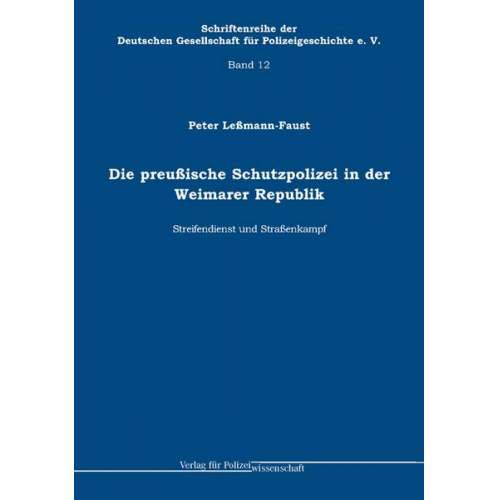 Schriftenreihe der
Deutschen Gesellschaft für Polizeigeschichte e. V.

Band 12

Peter Leßmann-Faust

Die preußische Schutzpolizei in der Weimarer Republik

Streifendienst und Straßenkampf

Verlag für Polizeiwissenschaft